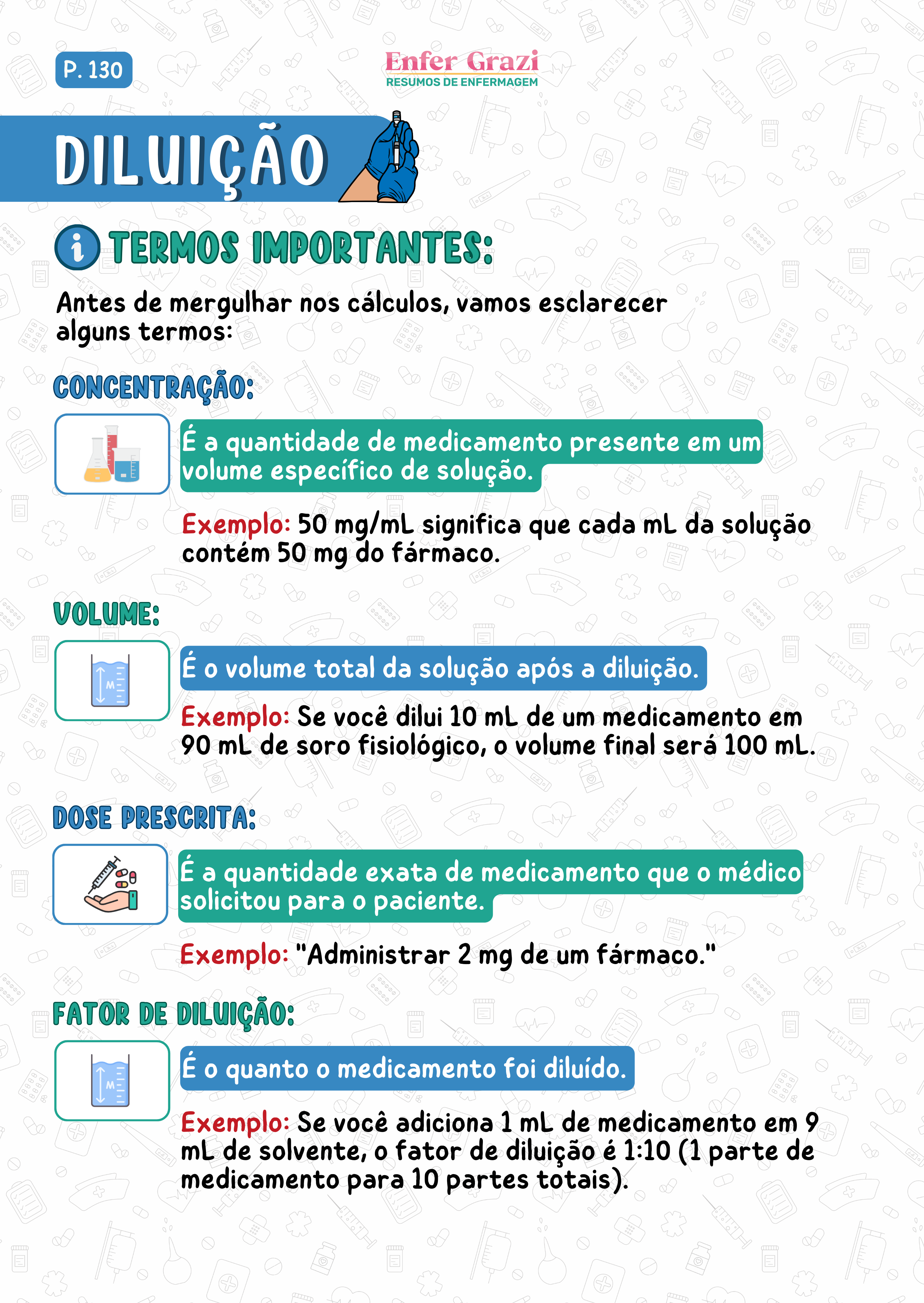 P. 130

Enfer Grazi
RESUMOS DE ENFERMAGEM

DILUIÇÃO

TERMOS IMPORTANTES:

Antes de mergulhar nos cálculos, vamos esclarecer alguns termos:

CONCENTRAÇÃO:

É a quantidade de medicamento presente em um volume específico de solução.

Exemplo: 50 mg/mL significa que cada mL da solução contém 50 mg do fármaco.

VOLUME:

É o volume total da solução após a diluição.

Exemplo: Se você dilui 10 mL de um medicamento em 90 mL de soro fisiológico, o volume final será 100 mL.

DOSE PRESCRITA:

É a quantidade exata de medicamento que o médico solicitou para o paciente.

Exemplo: "Administrar 2 mg de um fármaco."

FATOR DE DILUIÇÃO:

É o quanto o medicamento foi diluído.

Exemplo: Se você adiciona 1 mL de medicamento em 9 mL de solvente, o fator de diluição é 1:10 (1 parte de medicamento para 10 partes totais).